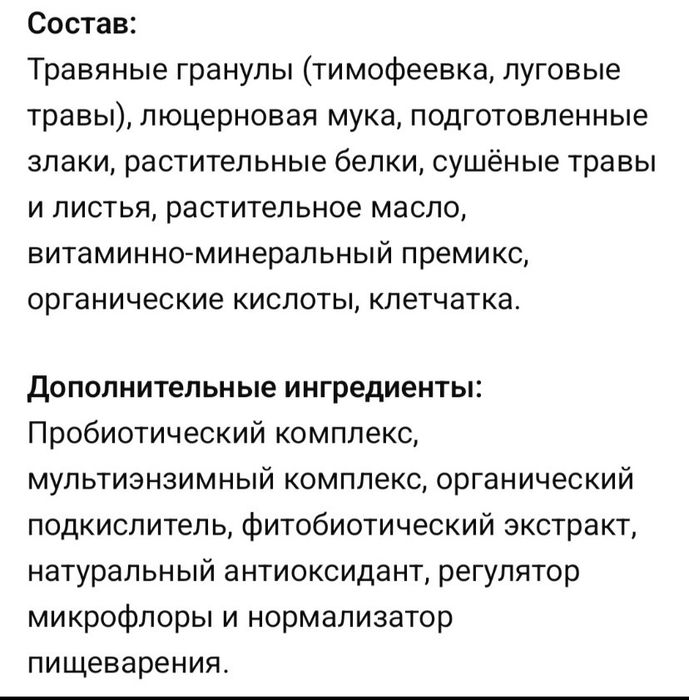 Состав:
Травяные гранулы (тимофеевка, луговые травы), люцерновая мука, подготовленные злаки, растительные белки, сушёные травы и листья, растительное масло, витаминно-минеральный премикс, органические кислоты, клетчатка.

Дополнительные ингредиенты:
Пробиотический комплекс, мультиэнзимный комплекс, органический подкислитель, фитобиотический экстракт, натуральный антиоксидант, регулятор микрофлоры и нормализатор пищеварения.